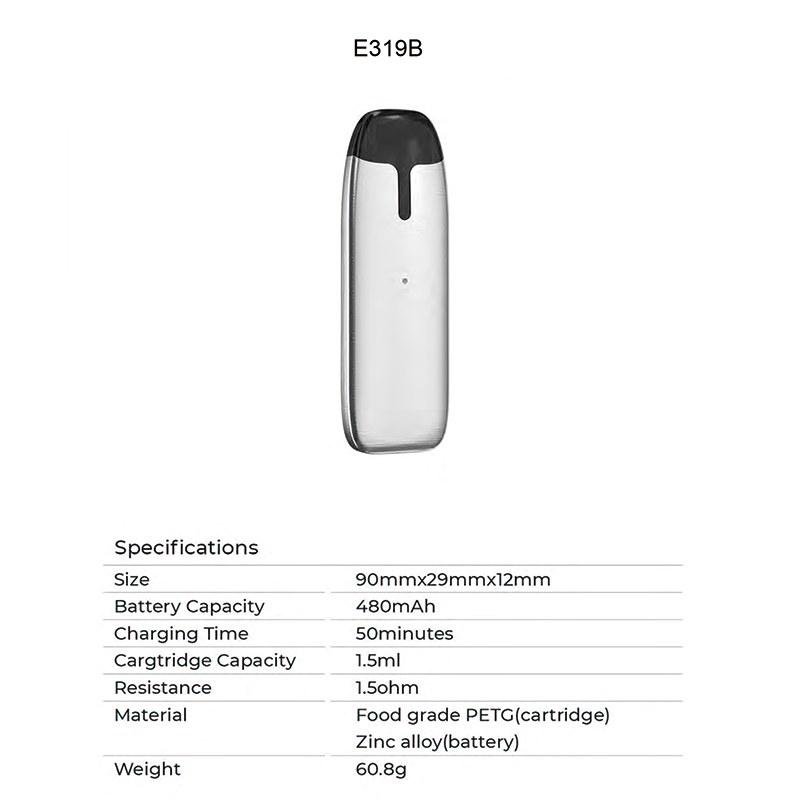 E319B

Specifications

| Size | 90mmx29mmx12mm |
|---|---|
| Battery Capacity | 480mAh |
| Charging Time | 50minutes |
| Cargtridge Capacity | 1.5ml |
| Resistance | 1.5ohm |
| Material | Food grade PETG(cartridge) Zinc alloy(battery) |
| Weight | 60.8g |